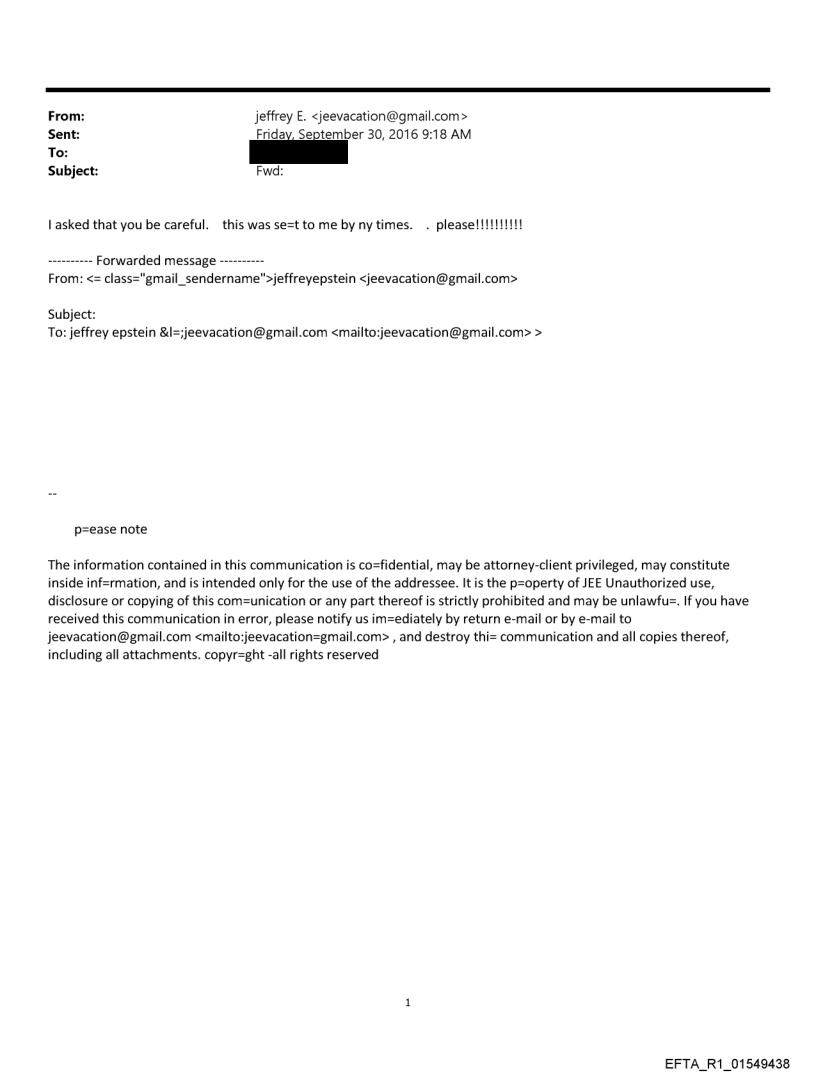 From: jeffrey E. <jeevacation@gmail.com>
Sent: Friday, September 30, 2016 9:18 AM
To:
Subject: Fwd:

I asked that you be careful. this was se=t to me by ny times. . please!!!!!!!!!!

---------- Forwarded message ----------
From: <= class="gmail_sendername">jeffreyepstein <jeevacation@gmail.com>

Subject:
To: jeffrey epstein &l=;jeevacation@gmail.com <mailto:jeevacation@gmail.com> >

--

p=ease note

The information contained in this communication is co=fidential, may be attorney-client privileged, may constitute inside inf=rmation, and is intended only for the use of the addressee. It is the p=operty of JEE Unauthorized use, disclosure or copying of this com=unication or any part thereof is strictly prohibited and may be unlawfu=. If you have received this communication in error, please notify us im=ediately by return e-mail or by e-mail to jeevacation@gmail.com <mailto:jeevacation=gmail.com> , and destroy thi= communication and all copies thereof, including all attachments. copyr=ght -all rights reserved

1

EFTA_R1_01549438